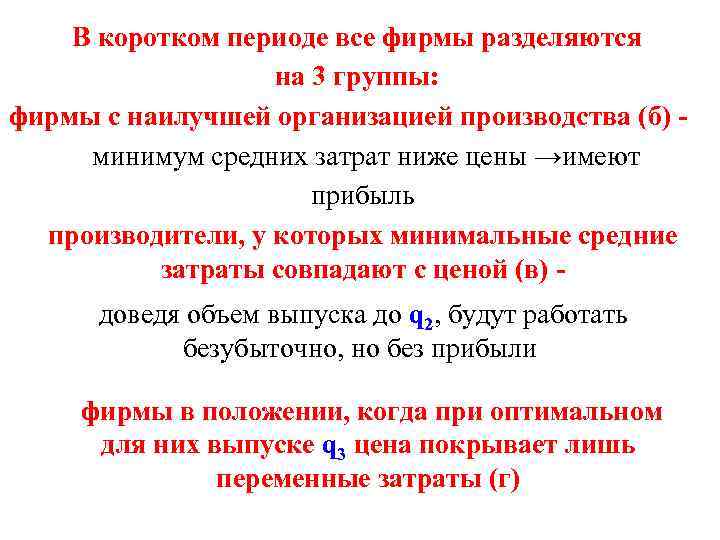 В коротком периоде все фирмы разделяются на 3 группы:

фирмы с наилучшей организацией производства (б) - минимум средних затрат ниже цены →имеют прибыль

производители, у которых минимальные средние затраты совпадают с ценой (в) -

доведя объем выпуска до $q_2$, будут работать безубыточно, но без прибыли

фирмы в положении, когда при оптимальном для них выпуске $q_3$ цена покрывает лишь переменные затраты (г)